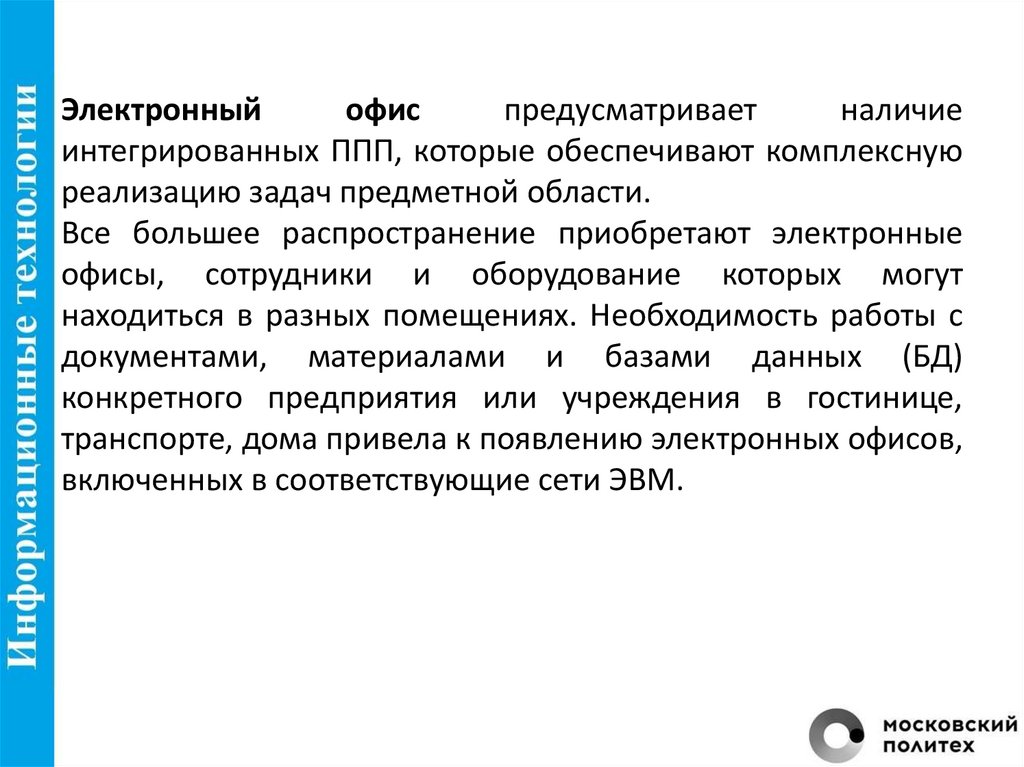 Информационные технологии

Электронный офис предусматривает наличие интегрированных ППП, которые обеспечивают комплексную реализацию задач предметной области.

Все большее распространение приобретают электронные офисы, сотрудники и оборудование которых могут находиться в разных помещениях. Необходимость работы с документами, материалами и базами данных (БД) конкретного предприятия или учреждения в гостинице, транспорте, дома привела к появлению электронных офисов, включенных в соответствующие сети ЭВМ.

МОСКОВСКИЙ
ПОЛИТЕХ